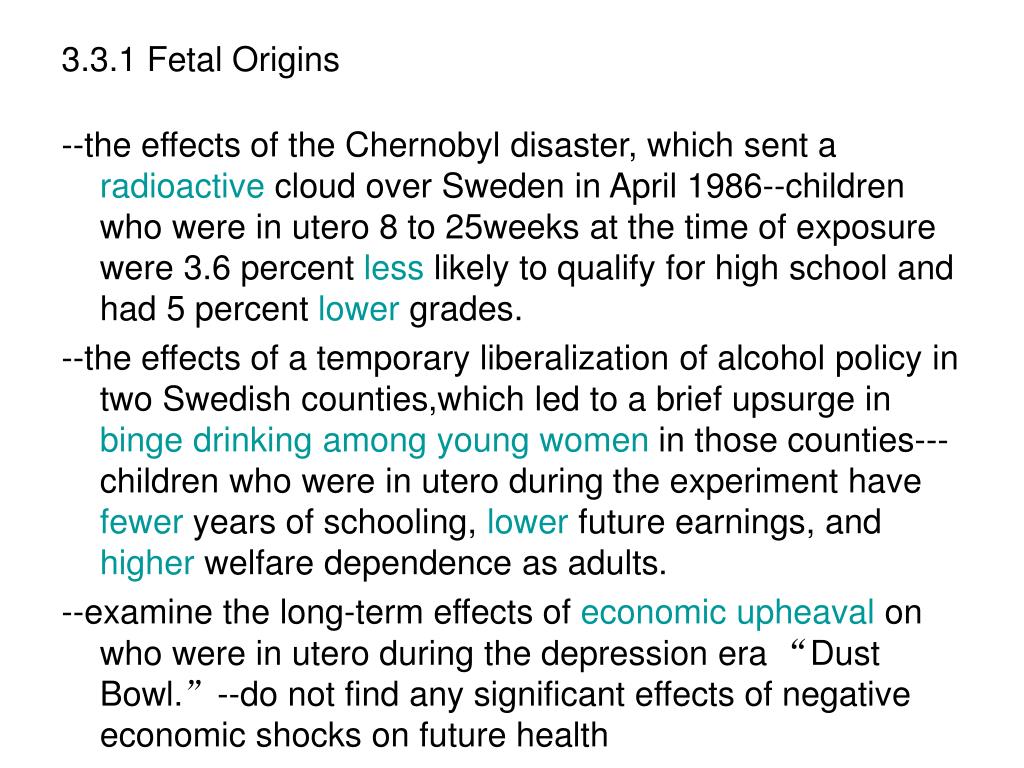 3.3.1 Fetal Origins

--the effects of the Chernobyl disaster, which sent a radioactive cloud over Sweden in April 1986--children who were in utero 8 to 25weeks at the time of exposure were 3.6 percent less likely to qualify for high school and had 5 percent lower grades.

--the effects of a temporary liberalization of alcohol policy in two Swedish counties,which led to a brief upsurge in binge drinking among young women in those counties---children who were in utero during the experiment have fewer years of schooling, lower future earnings, and higher welfare dependence as adults.

--examine the long-term effects of economic upheaval on who were in utero during the depression era “Dust Bowl.” --do not find any significant effects of negative economic shocks on future health